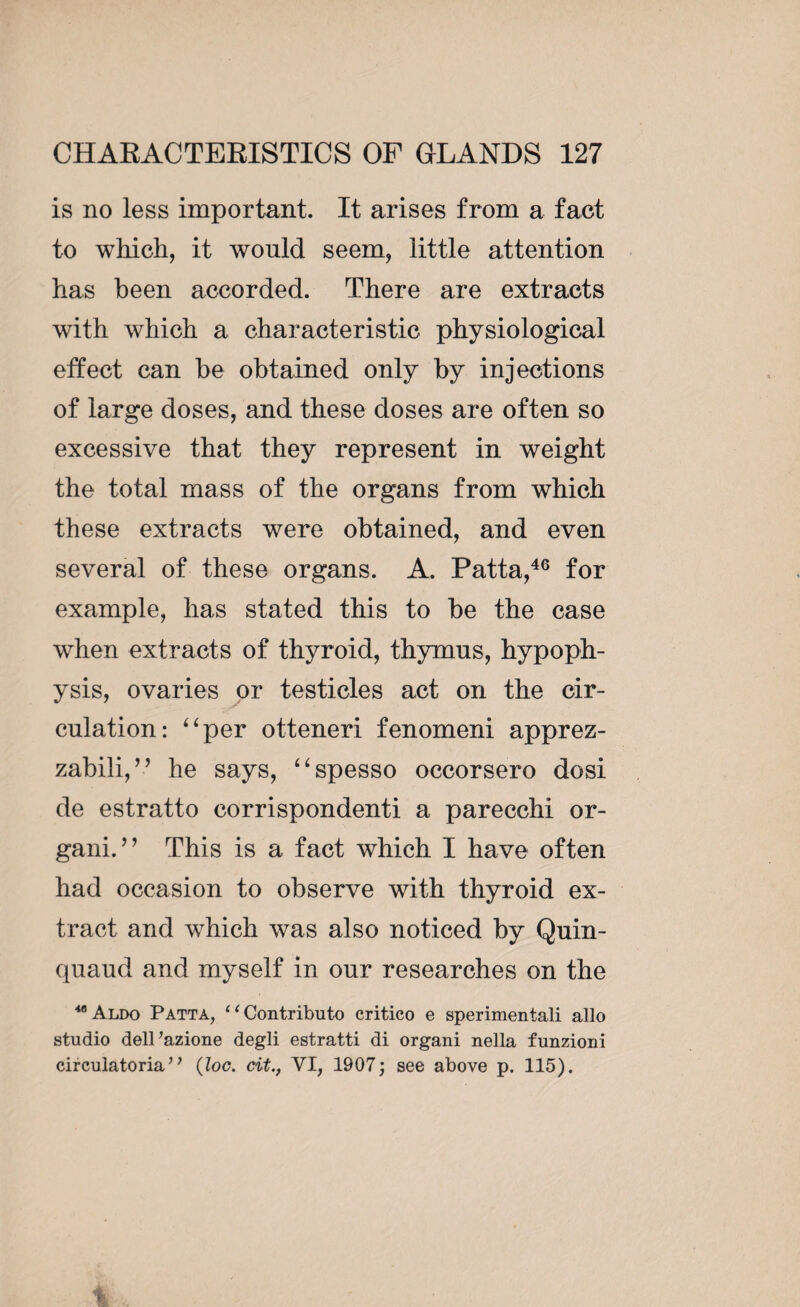 CHARACTERISTICS OF GLANDS 127

is no less important. It arises from a fact to which, it would seem, little attention has been accorded. There are extracts with which a characteristic physiological effect can be obtained only by injections of large doses, and these doses are often so excessive that they represent in weight the total mass of the organs from which these extracts were obtained, and even several of these organs. A. Patta,$^{46}$ for example, has stated this to be the case when extracts of thyroid, thymus, hypophysis, ovaries or testicles act on the circulation: "per otteneri fenomeni apprezzabili," he says, "spesso occorsero dosi de estratto corrispondenti a parecchi organi." This is a fact which I have often had occasion to observe with thyroid extract and which was also noticed by Quinquaud and myself in our researches on the

$^{46}$ Aldo Patta, "Contributo critico e sperimentali allo studio dell'azione degli estratti di organi nella funzioni circulatoria" (loc. cit., VI, 1907; see above p. 115).